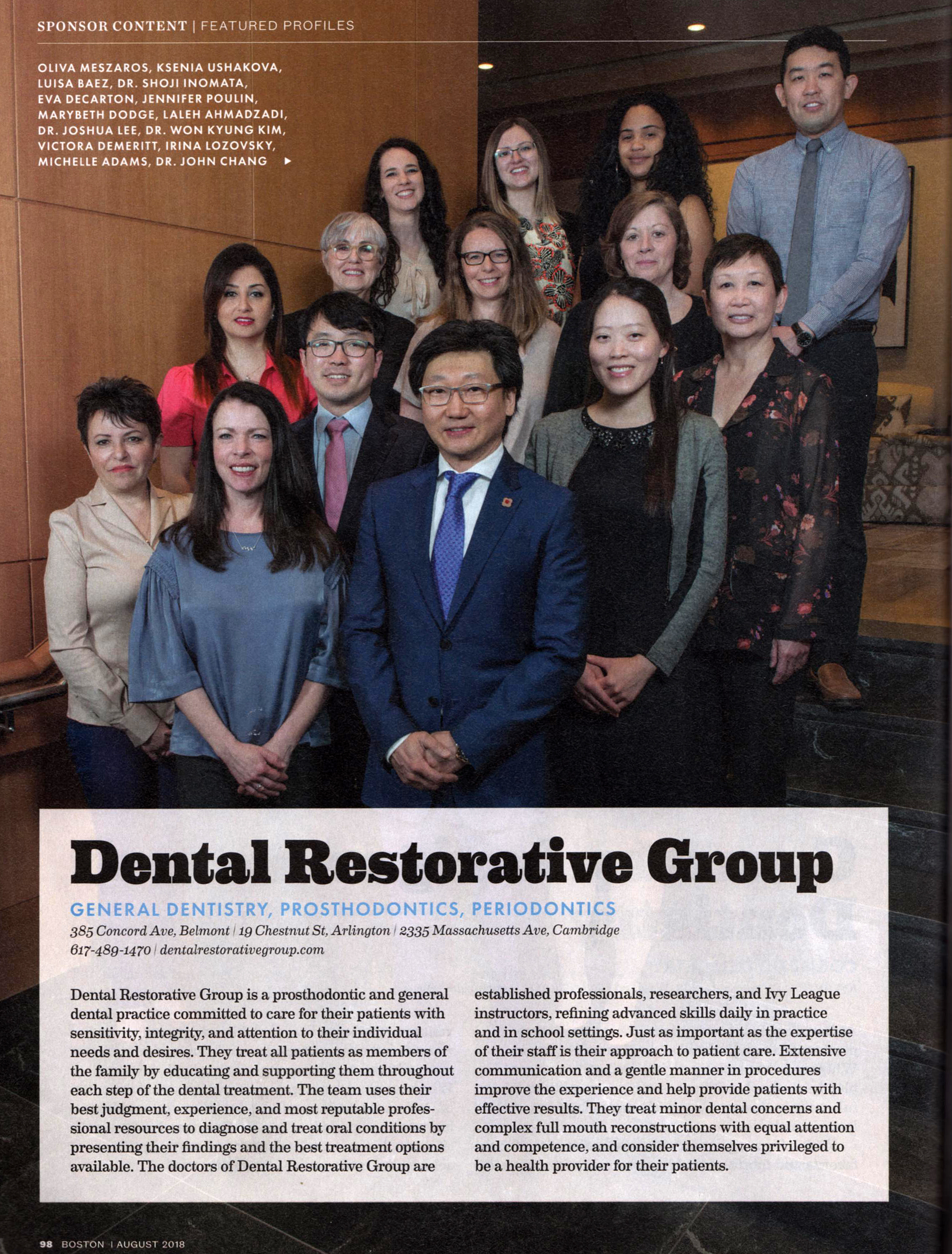 SPONSOR CONTENT | FEATURED PROFILES

OLIVA MESZAROS, KSENIA USHAKOVA, LUISA BAEZ, DR. SHOJI INOMATA, EVA DECARTON, JENNIFER POULIN, MARYBETH DODGE, LALEH AHMADZADI, DR. JOSHUA LEE, DR. WON KYUNG KIM, VICTORA DEMERITT, IRINA LOZOVSKY, MICHELLE ADAMS, DR. JOHN CHANG ▶

Dental Restorative Group

GENERAL DENTISTRY, PROSTHODONTICS, PERIODONTICS

385 Concord Ave, Belmont | 19 Chestnut St, Arlington | 2335 Massachusetts Ave, Cambridge
617-489-1470 | dentalrestorativegroup.com

Dental Restorative Group is a prosthodontic and general dental practice committed to care for their patients with sensitivity, integrity, and attention to their individual needs and desires. They treat all patients as members of the family by educating and supporting them throughout each step of the dental treatment. The team uses their best judgment, experience, and most reputable professional resources to diagnose and treat oral conditions by presenting their findings and the best treatment options available. The doctors of Dental Restorative Group are established professionals, researchers, and Ivy League instructors, refining advanced skills daily in practice and in school settings. Just as important as the expertise of their staff is their approach to patient care. Extensive communication and a gentle manner in procedures improve the experience and help provide patients with effective results. They treat minor dental concerns and complex full mouth reconstructions with equal attention and competence, and consider themselves privileged to be a health provider for their patients.

98 BOSTON | AUGUST 2018